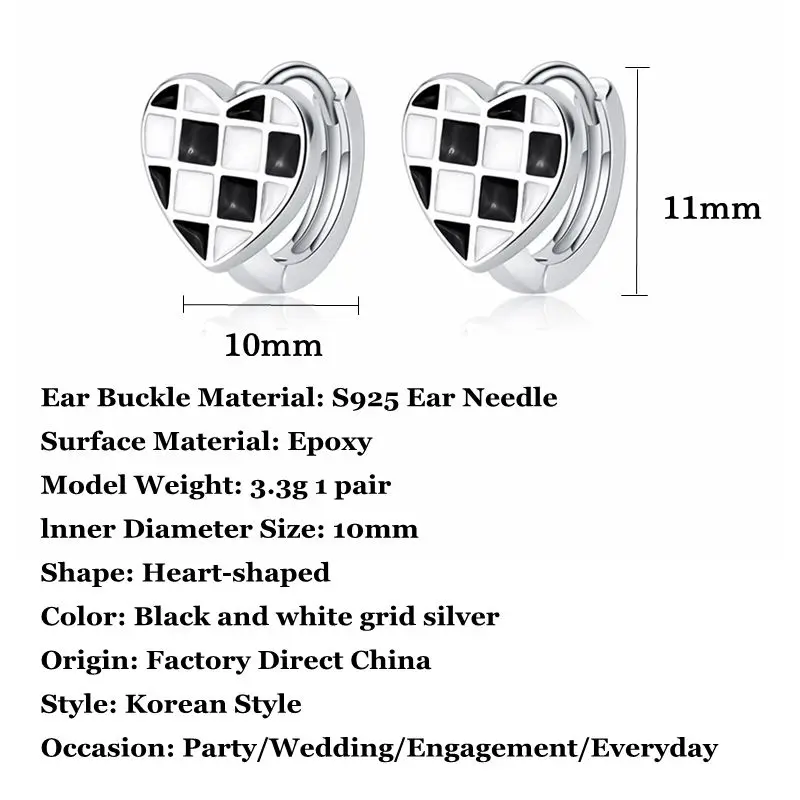 11mm

10mm

Ear Buckle Material: S925 Ear Needle
Surface Material: Epoxy
Model Weight: 3.3g 1 pair
lnner Diameter Size: 10mm
Shape: Heart-shaped
Color: Black and white grid silver
Origin: Factory Direct China
Style: Korean Style
Occasion: Party/Wedding/Engagement/Everyday